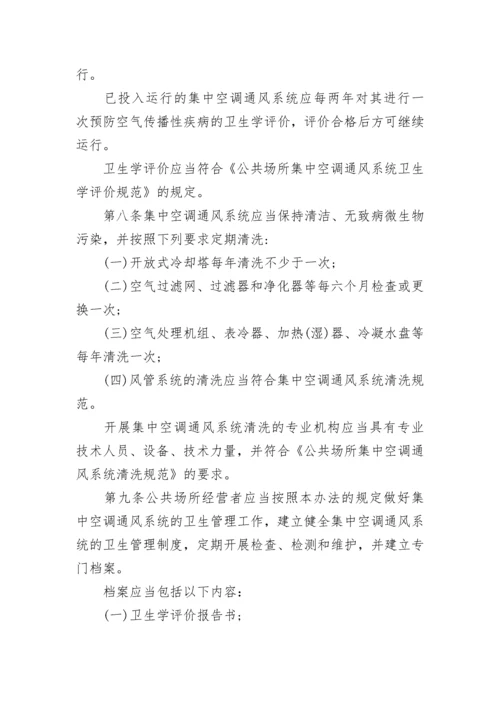 行。

已投入运行的集中空调通风系统应每两年对其进行一次预防空气传播性疾病的卫生学评价，评价合格后方可继续运行。

卫生学评价应当符合《公共场所集中空调通风系统卫生学评价规范》的规定。

第八条集中空调通风系统应当保持清洁、无致病微生物污染，并按照下列要求定期清洗：

(一)开放式冷却塔每年清洗不少于一次；

(二)空气过滤网、过滤器和净化器等每六个月检查或更换一次；

(三)空气处理机组、表冷器、加热(湿)器、冷凝水盘等每年清洗一次；

(四)风管系统的清洗应当符合集中空调通风系统清洗规范。

开展集中空调通风系统清洗的专业机构应当具有专业技术人员、设备、技术力量，并符合《公共场所集中空调通风系统清洗规范》的要求。

第九条公共场所经营者应当按照本办法的规定做好集中空调通风系统的卫生管理工作，建立健全集中空调通风系统的卫生管理制度，定期开展检查、检测和维护，并建立专门档案。

档案应当包括以下内容：

(一)卫生学评价报告书；